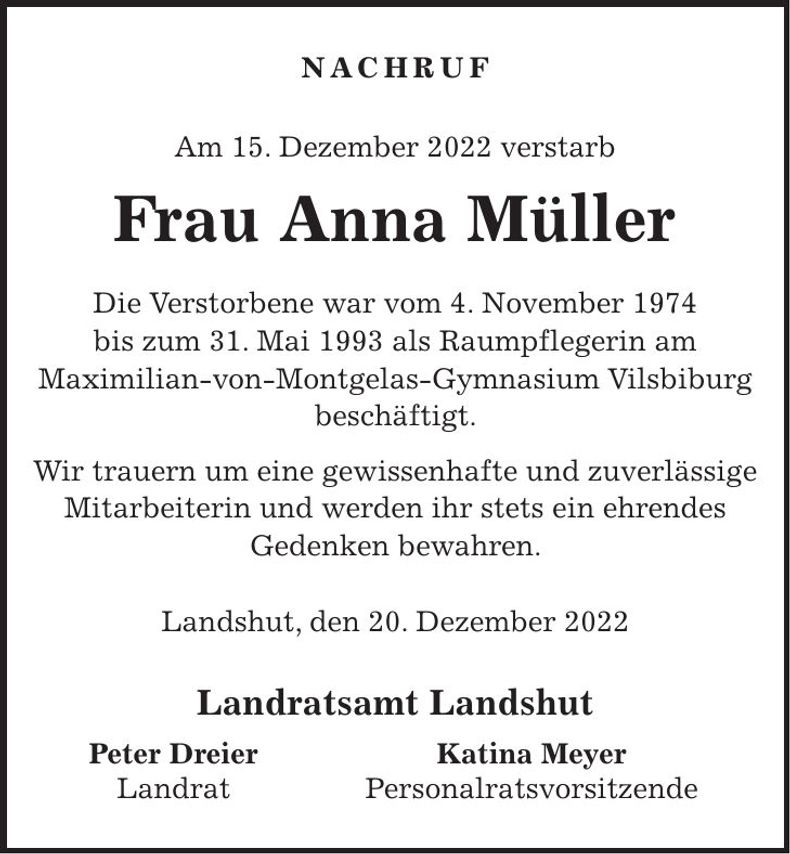 NACHRUF

Am 15. Dezember 2022 verstarb

Frau Anna Müller

Die Verstorbene war vom 4. November 1974 bis zum 31. Mai 1993 als Raumpflegerin am Maximilian-von-Montgelas-Gymnasium Vilsbiburg beschäftigt.

Wir trauern um eine gewissenhafte und zuverlässige Mitarbeiterin und werden ihr stets ein ehrendes Gedenken bewahren.

Landshut, den 20. Dezember 2022

Landratsamt Landshut

Peter Dreier
Landrat

Katina Meyer
Personalratsvorsitzende